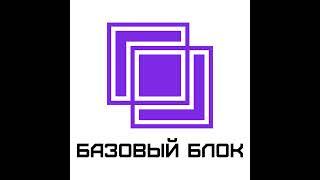 БАЗОВЫЙ БЛОК